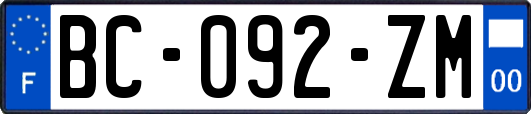 F
BC-092-ZM
00